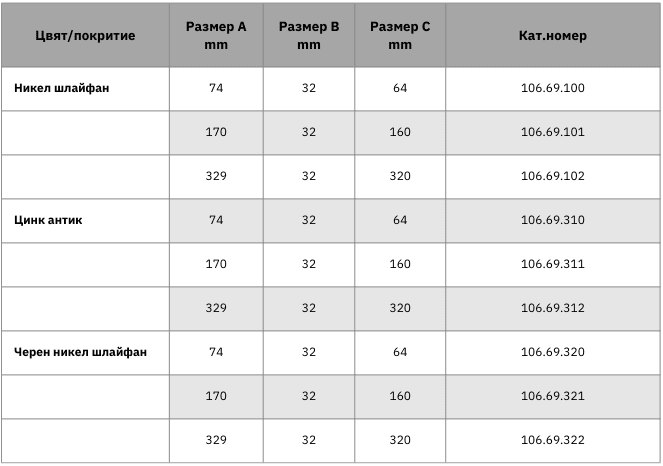 | Цвят/покритие | Размер A mm | Размер B mm | Размер C mm | Кат.номер |
|---|---|---|---|---|
| Никел шлайфан | 74 | 32 | 64 | 106.69.100 |
|  | 170 | 32 | 160 | 106.69.101 |
|  | 329 | 32 | 320 | 106.69.102 |
| Цинк антик | 74 | 32 | 64 | 106.69.310 |
|  | 170 | 32 | 160 | 106.69.311 |
|  | 329 | 32 | 320 | 106.69.312 |
| Черен никел шлайфан | 74 | 32 | 64 | 106.69.320 |
|  | 170 | 32 | 160 | 106.69.321 |
|  | 329 | 32 | 320 | 106.69.322 |